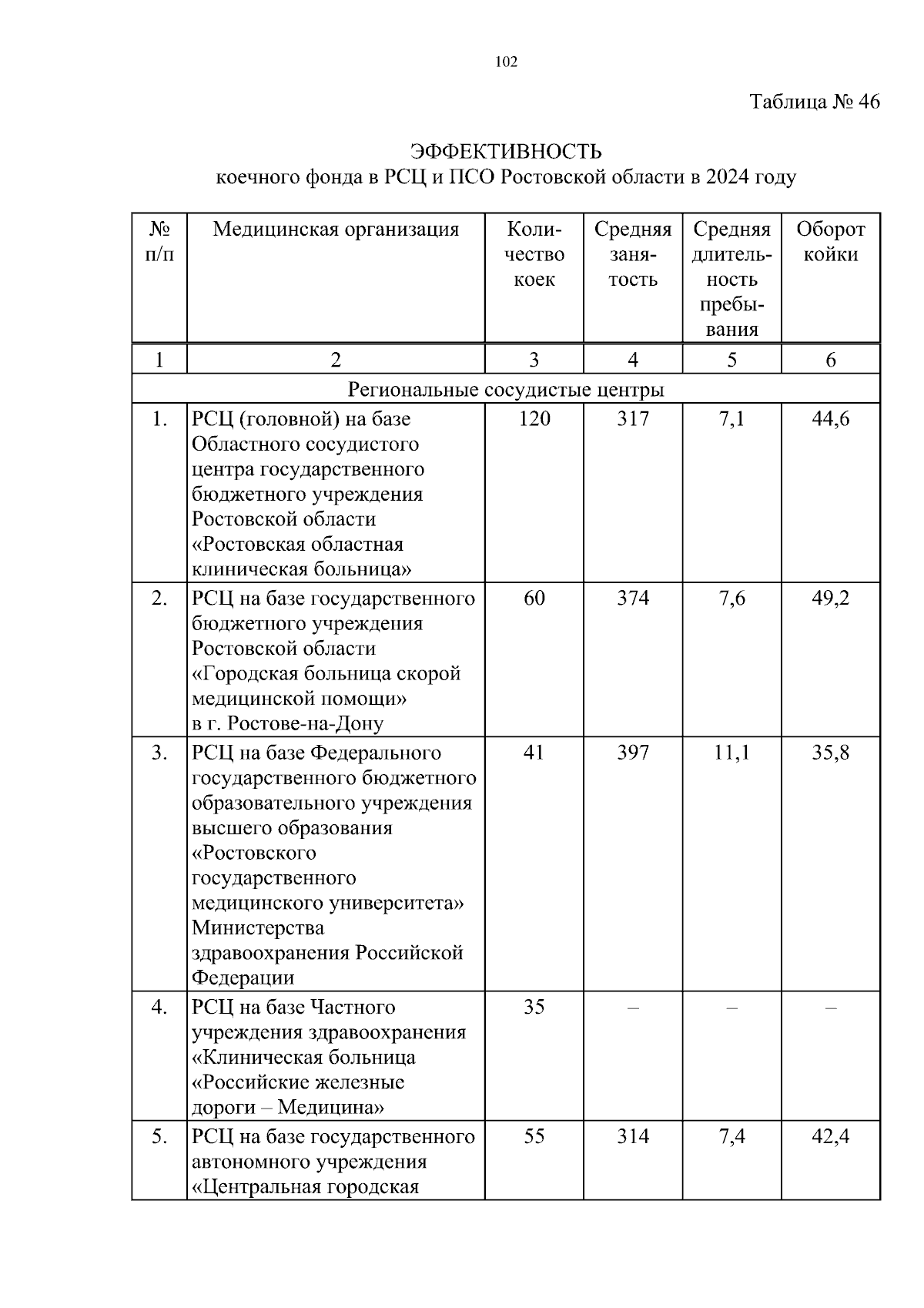 102

Таблица № 46

ЭФФЕКТИВНОСТЬ
коечного фонда в РСЦ и ПСО Ростовской области в 2024 году

| № п/п | Медицинская организация | Количество коек | Средняя занятость | Средняя длительность пребывания | Оборот койки |
|---|---|---|---|---|---|
| 1 | 2 | 3 | 4 | 5 | 6 |
| Региональные сосудистые центры | | | | | |
| 1. | РСЦ (головной) на базе Областного сосудистого центра государственного бюджетного учреждения Ростовской области «Ростовская областная клиническая больница» | 120 | 317 | 7,1 | 44,6 |
| 2. | РСЦ на базе государственного бюджетного учреждения Ростовской области «Городская больница скорой медицинской помощи» в г. Ростове-на-Дону | 60 | 374 | 7,6 | 49,2 |
| 3. | РСЦ на базе Федерального государственного бюджетного образовательного учреждения высшего образования «Ростовского государственного медицинского университета» Министерства здравоохранения Российской Федерации | 41 | 397 | 11,1 | 35,8 |
| 4. | РСЦ на базе Частного учреждения здравоохранения «Клиническая больница «Российские железные дороги – Медицина» | 35 | – | – | – |
| 5. | РСЦ на базе государственного автономного учреждения «Центральная городская | 55 | 314 | 7,4 | 42,4 |